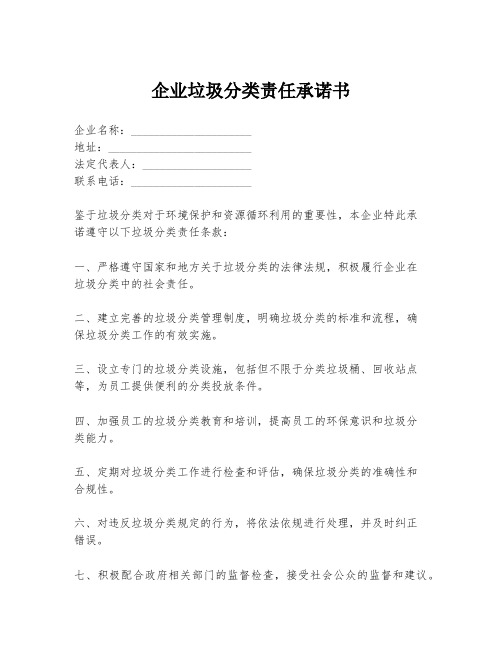 企业垃圾分类责任承诺书

企业名称：____________________
地址：____________________
法定代表人：____________________
联系电话：____________________

鉴于垃圾分类对于环境保护和资源循环利用的重要性，本企业特此承诺遵守以下垃圾分类责任条款：

一、严格遵守国家和地方关于垃圾分类的法律法规，积极履行企业在垃圾分类中的社会责任。

二、建立完善的垃圾分类管理制度，明确垃圾分类的标准和流程，确保垃圾分类工作的有效实施。

三、设立专门的垃圾分类设施，包括但不限于分类垃圾桶、回收站点等，为员工提供便利的分类投放条件。

四、加强员工的垃圾分类教育和培训，提高员工的环保意识和垃圾分类能力。

五、定期对垃圾分类工作进行检查和评估，确保垃圾分类的准确性和合规性。

六、对违反垃圾分类规定的行为，将依法依规进行处理，并及时纠正错误。

七、积极配合政府相关部门的监督检查，接受社会公众的监督和建议。